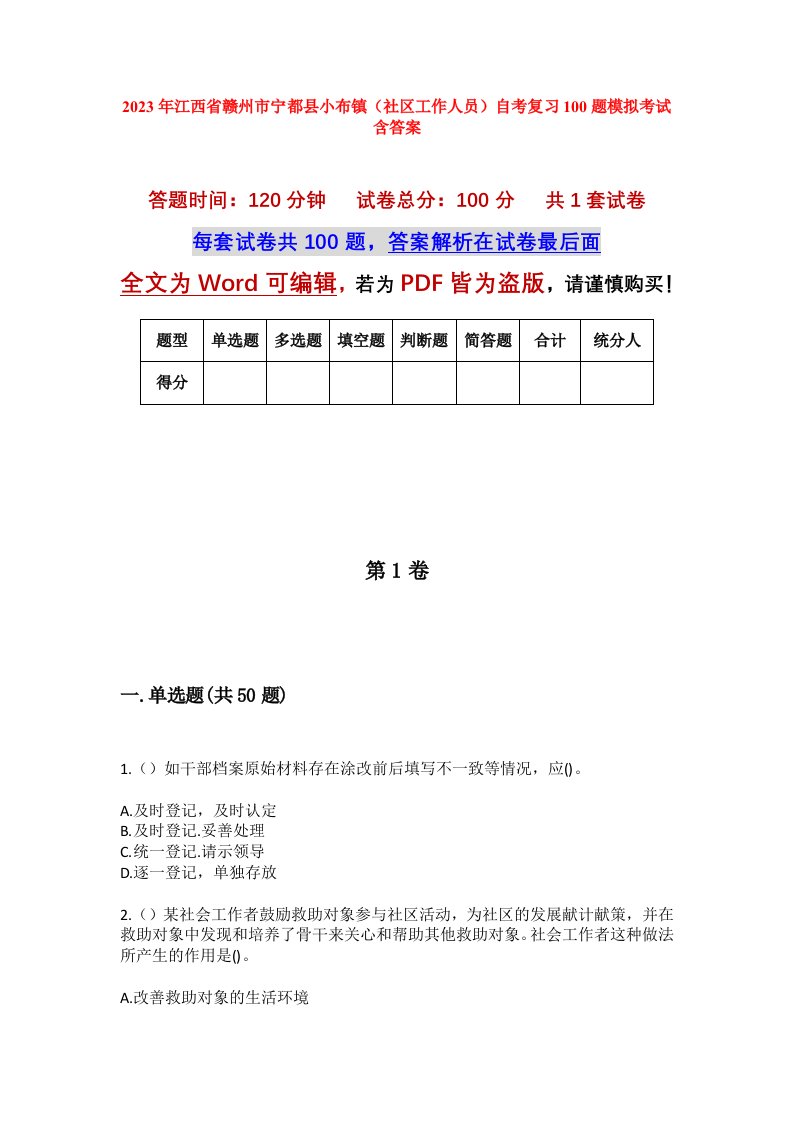 2023年江西省赣州市宁都县小布镇（社区工作人员）自考复习100题模拟考试含答案

答题时间：120分钟　试卷总分：100分　共1套试卷

每套试卷共100题，答案解析在试卷最后面

全文为Word可编辑，若为PDF皆为盗版，请谨慎购买！

| 题型 | 单选题 | 多选题 | 填空题 | 判断题 | 简答题 | 合计 | 统分人 |
|---|---|---|---|---|---|---|---|
| 得分 | | | | | | | |

第1卷

一.单选题(共50题)

1.（）如干部档案原始材料存在涂改前后填写不一致等情况，应()。

A.及时登记，及时认定
B.及时登记.妥善处理
C.统一登记.请示领导
D.逐一登记，单独存放

2.（）某社会工作者鼓励救助对象参与社区活动，为社区的发展献计献策，并在救助对象中发现和培养了骨干来关心和帮助其他救助对象。社会工作者这种做法所产生的作用是()。

A.改善救助对象的生活环境